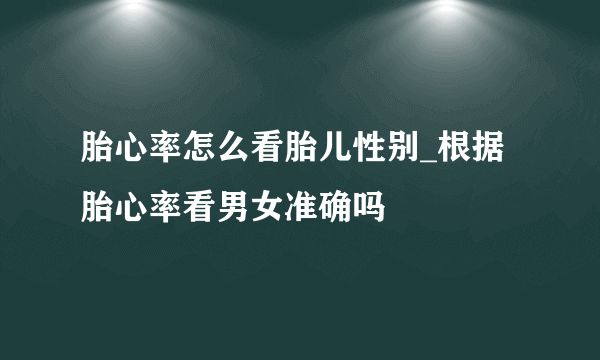 胎心率怎么看胎儿性别_根据胎心率看男女准确吗